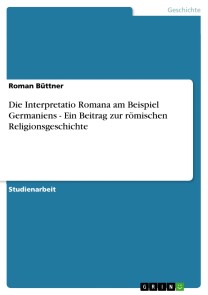 Geschichte

Roman Büttner

Die Interpretatio Romana am Beispiel Germaniens - Ein Beitrag zur römischen Religionsgeschichte

Studienarbeit

GRIN